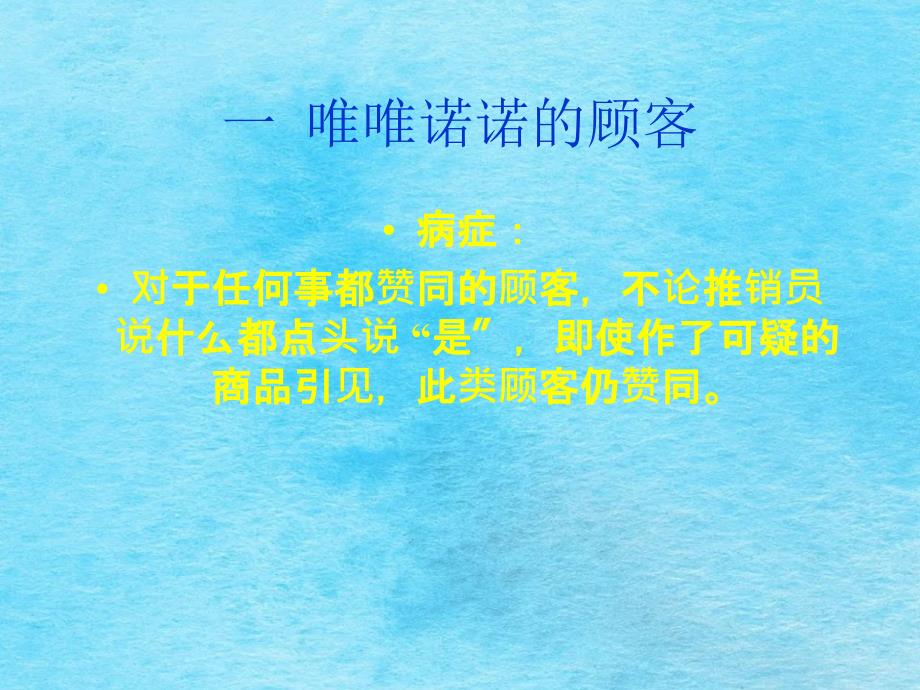 一 唯唯诺诺的顾客

• 病症：

• 对于任何事都赞同的顾客，不论推销员说什么都点头说“是”，即使作了可疑的商品引见，此类顾客仍赞同。